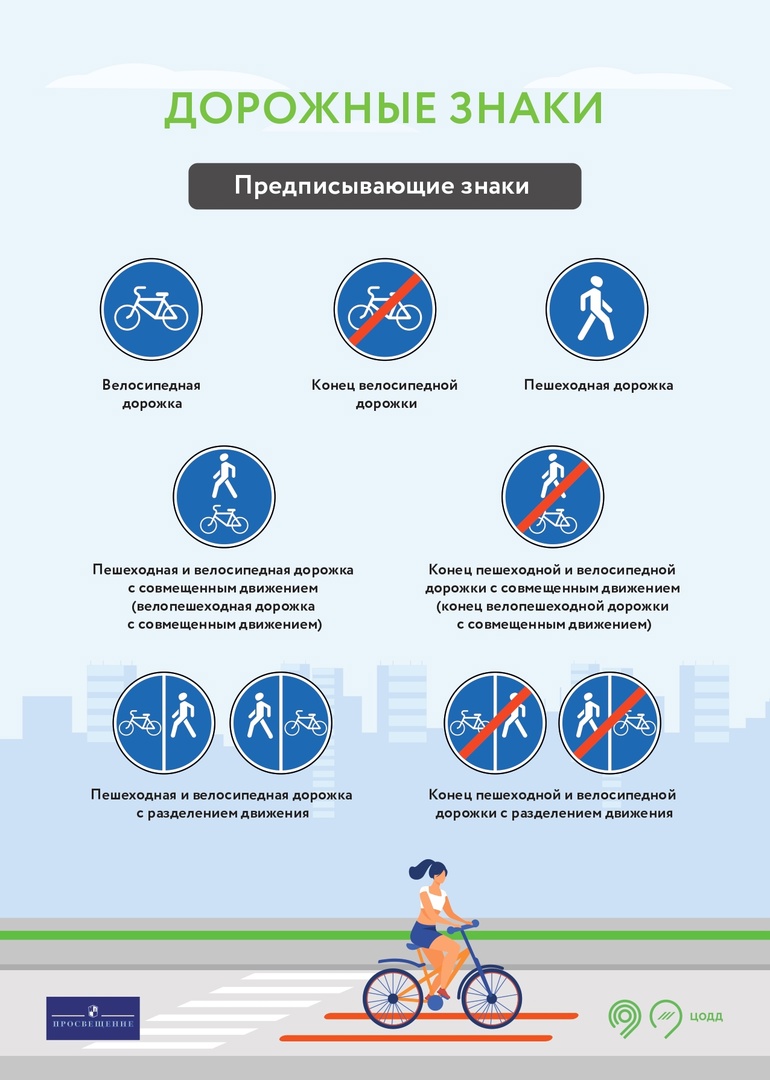 ДОРОЖНЫЕ ЗНАКИ

Предписывающие знаки

Велосипедная дорожка

Конец велосипедной дорожки

Пешеходная дорожка

Пешеходная и велосипедная дорожка с совмещенным движением (велопешеходная дорожка с совмещенным движением)

Конец пешеходной и велосипедной дорожки с совмещенным движением (конец велопешеходной дорожки с совмещенным движением)

Пешеходная и велосипедная дорожка с разделением движения

Конец пешеходной и велосипедной дорожки с разделением движения

ПРОСВЕЩЕНИЕ

ЦОДД